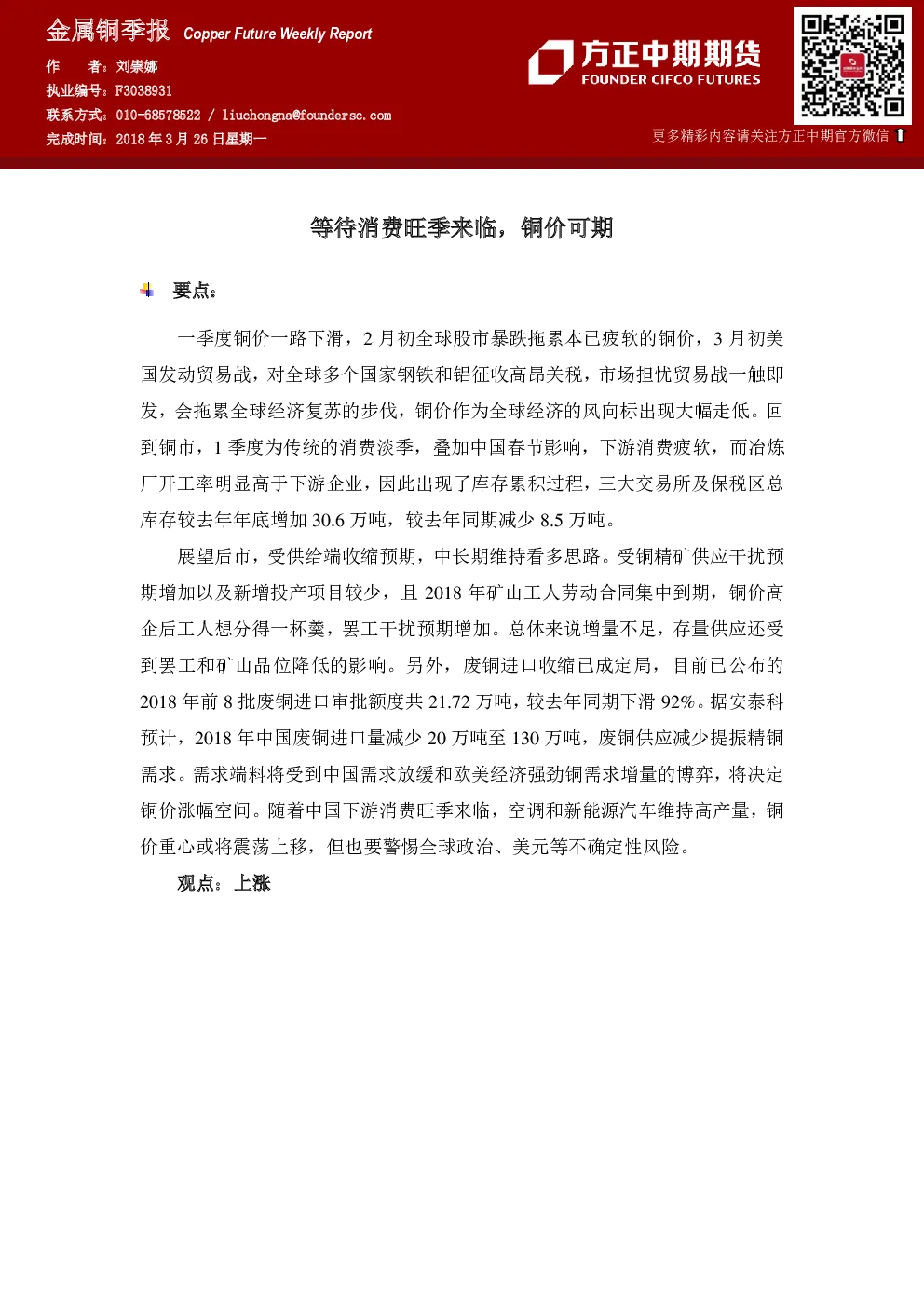 金属铜季报 Copper Future Weekly Report

作 者：刘崇娜
执业编号：F3038931
联系方式：010-68578522 / liuchongna@foundersc.com
完成时间：2018年3月26日星期一

方正中期期货
FOUNDER CIFCO FUTURES

更多精彩内容请关注方正中期官方微信

等待消费旺季来临，铜价可期

要点：

一季度铜价一路下滑，2月初全球股市暴跌拖累本已疲软的铜价，3月初美国发动贸易战，对全球多个国家钢铁和铝征收高昂关税，市场担忧贸易战一触即发，会拖累全球经济复苏的步伐，铜价作为全球经济的风向标出现大幅走低。回到铜市，1季度为传统的消费淡季，叠加中国春节影响，下游消费疲软，而冶炼厂开工率明显高于下游企业，因此出现了库存累积过程，三大交易所及保税区总库存较去年年底增加30.6万吨，较去年同期减少8.5万吨。

展望后市，受供给端收缩预期，中长期维持看多思路。受铜精矿供应干扰预期增加以及新增投产项目较少，且2018年矿山工人劳动合同集中到期，铜价高企后工人想分得一杯羹，罢工干扰预期增加。总体来说增量不足，存量供应还受到罢工和矿山品位降低的影响。另外，废铜进口收缩已成定局，目前已公布的2018年前8批废铜进口审批额度共21.72万吨，较去年同期下滑92%。据安泰科预计，2018年中国废铜进口量减少20万吨至130万吨，废铜供应减少提振精铜需求。需求端料将受到中国需求放缓和欧美经济强劲铜需求增量的博弈，将决定铜价涨幅空间。随着中国下游消费旺季来临，空调和新能源汽车维持高产量，铜价重心或将震荡上移，但也要警惕全球政治、美元等不确定性风险。

观点：上涨